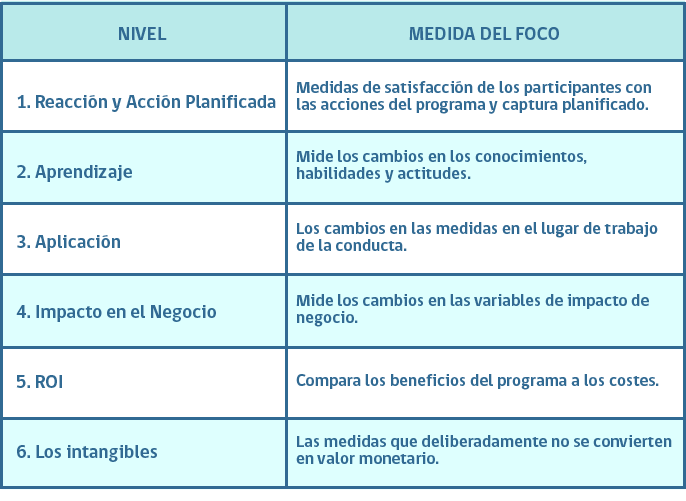 | NIVEL | MEDIDA DEL FOCO |
|---|---|
| 1. Reacción y Acción Planificada | Medidas de satisfacción de los participantes con las acciones del programa y captura planificado. |
| 2. Aprendizaje | Mide los cambios en los conocimientos, habilidades y actitudes. |
| 3. Aplicación | Los cambios en las medidas en el lugar de trabajo de la conducta. |
| 4. Impacto en el Negocio | Mide los cambios en las variables de impacto de negocio. |
| 5. ROI | Compara los beneficios del programa a los costes. |
| 6. Los intangibles | Las medidas que deliberadamente no se convierten en valor monetario. |